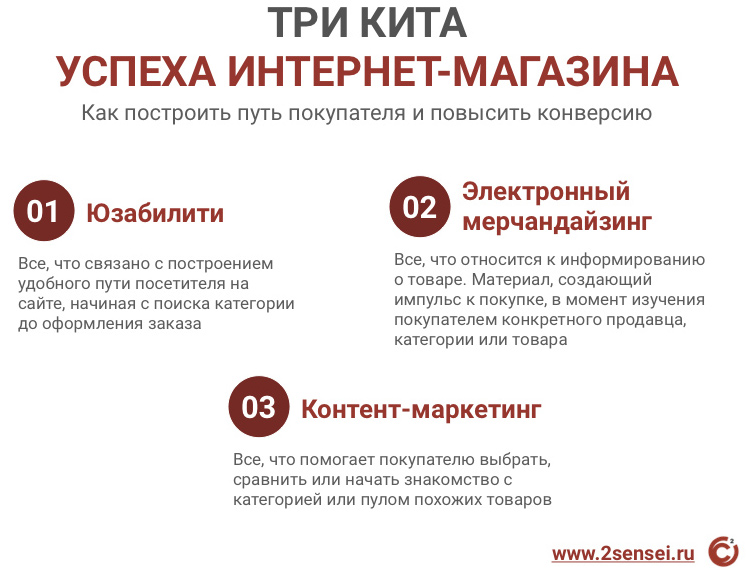 ТРИ КИТА
УСПЕХА ИНТЕРНЕТ-МАГАЗИНА
Как построить путь покупателя и повысить конверсию

01 Юзабилити

Все, что связано с построением удобного пути посетителя на сайте, начиная с поиска категории до оформления заказа

02 Электронный мерчандайзинг

Все, что относится к информированию о товаре. Материал, создающий импульс к покупке, в момент изучения покупателем конкретного продавца, категории или товара

03 Контент-маркетинг

Все, что помогает покупателю выбрать, сравнить или начать знакомство с категорией или пулом похожих товаров

www.2sensei.ru